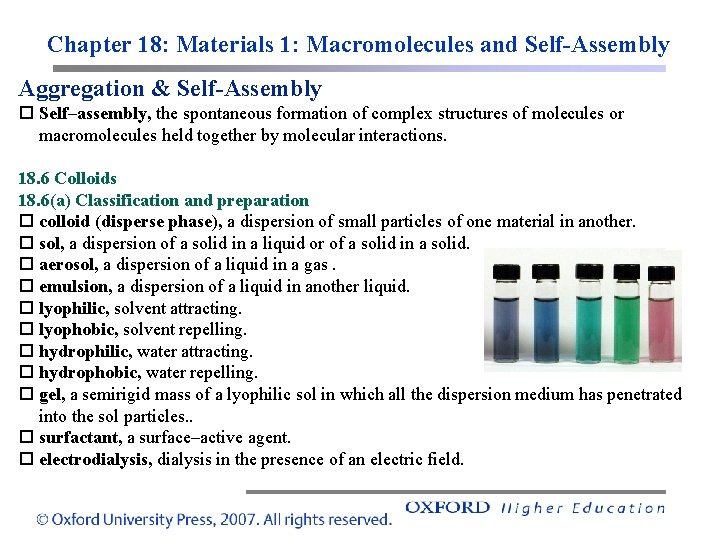 Chapter 18: Materials 1: Macromolecules and Self-Assembly

Aggregation & Self-Assembly

☐ Self–assembly, the spontaneous formation of complex structures of molecules or macromolecules held together by molecular interactions.

18.6 Colloids

18.6(a) Classification and preparation

☐ colloid (disperse phase), a dispersion of small particles of one material in another.

☐ sol, a dispersion of a solid in a liquid or of a solid in a solid.

☐ aerosol, a dispersion of a liquid in a gas .

☐ emulsion, a dispersion of a liquid in another liquid.

☐ lyophilic, solvent attracting.

☐ lyophobic, solvent repelling.

☐ hydrophilic, water attracting.

☐ hydrophobic, water repelling.

☐ gel, a semirigid mass of a lyophilic sol in which all the dispersion medium has penetrated into the sol particles..

☐ surfactant, a surface–active agent.

☐ electrodialysis, dialysis in the presence of an electric field.

© Oxford University Press, 2007. All rights reserved.

OXFORD Higher Education